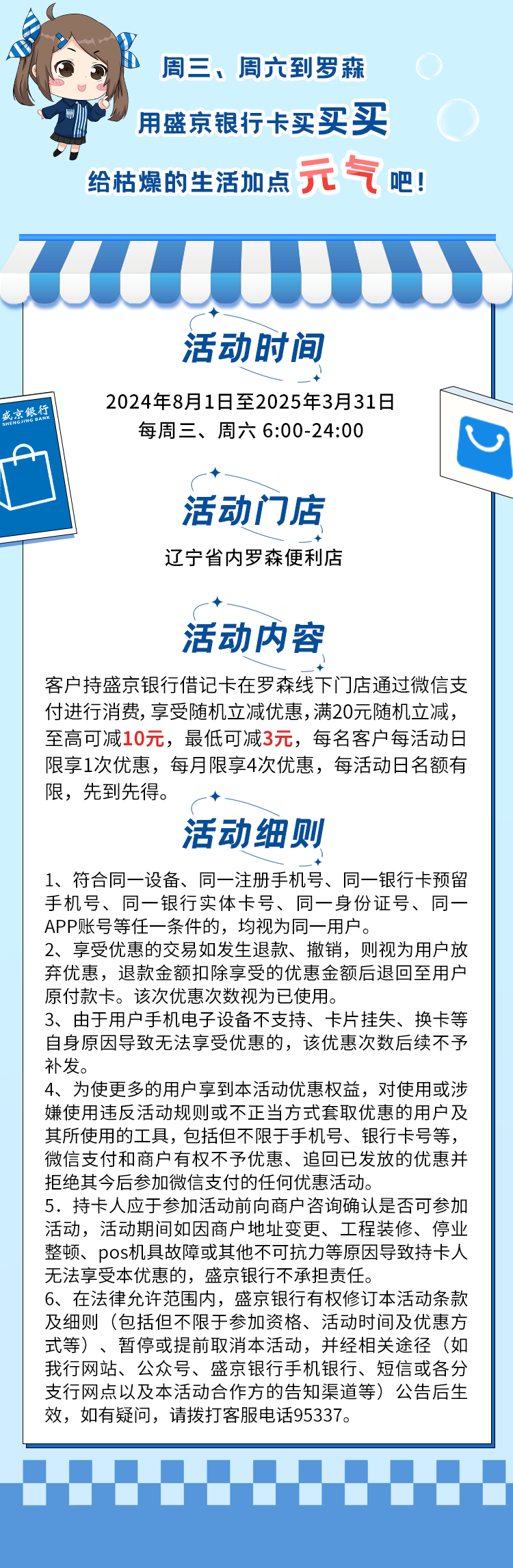 周三、周六到罗森

用盛京银行卡买买买

给枯燥的生活加点元气吧！

盛京银行 SHENGJING BANK

活动时间

2024年8月1日至2025年3月31日
每周三、周六 6:00-24:00

活动门店

辽宁省内罗森便利店

活动内容

客户持盛京银行借记卡在罗森线下门店通过微信支付进行消费，享受随机立减优惠，满20元随机立减，至高可减10元，最低可减3元，每名客户每活动日限享1次优惠，每月限享4次优惠，每活动日名额有限，先到先得。

活动细则

1、符合同一设备、同一注册手机号、同一银行卡预留手机号、同一银行实体卡号、同一身份证号、同一APP账号等任一条件的，均视为同一用户。
2、享受优惠的交易如发生退款、撤销，则视为用户放弃优惠，退款金额扣除享受的优惠金额后退回至用户原付款卡。该次优惠次数视为已使用。
3、由于用户手机电子设备不支持、卡片挂失、换卡等自身原因导致无法享受优惠的，该优惠次数后续不予补发。
4、为使更多的用户享到本活动优惠权益，对使用或涉嫌使用违反活动规则或不正当方式套取优惠的用户及其所使用的工具，包括但不限于手机号、银行卡号等，微信支付和商户有权不予优惠、追回已发放的优惠并拒绝其今后参加微信支付的任何优惠活动。
5．持卡人应于参加活动前向商户咨询确认是否可参加活动，活动期间如因商户地址变更、工程装修、停业整顿、pos机具故障或其他不可抗力等原因导致持卡人无法享受本优惠的，盛京银行不承担责任。
6、在法律允许范围内，盛京银行有权修订本活动条款及细则（包括但不限于参加资格、活动时间及优惠方式等）、暂停或提前取消本活动，并经相关途径（如我行网站、公众号、盛京银行手机银行、短信或各分支行网点以及本活动合作方的告知渠道等）公告后生效，如有疑问，请拨打客服电话95337。